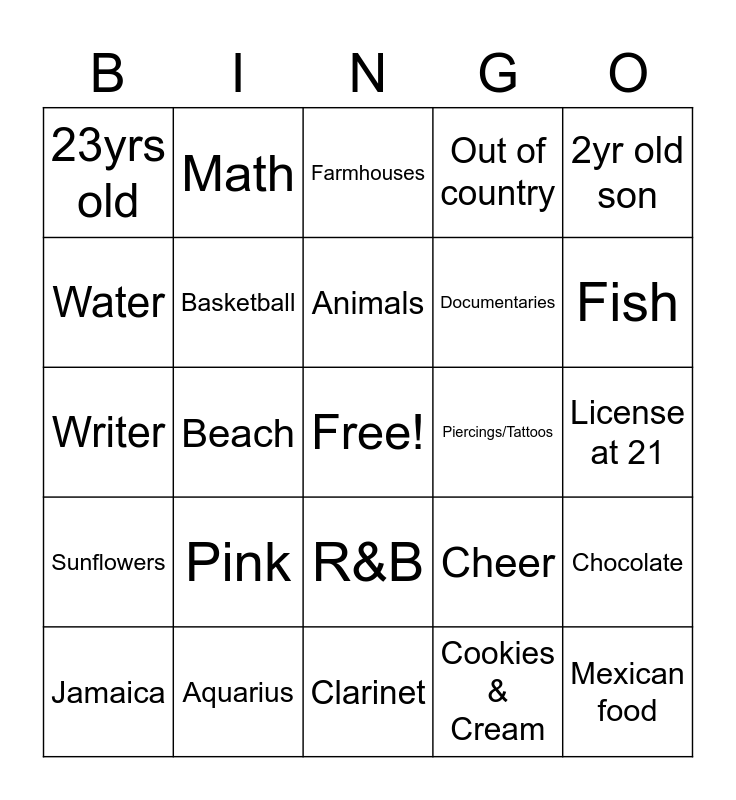 | B | I | N | G | O |
|---|---|---|---|---|
| 23yrs old | Math | Farmhouses | Out of country | 2yr old son |
| Water | Basketball | Animals | Documentaries | Fish |
| Writer | Beach | Free! | Piercings/Tattoos | License at 21 |
| Sunflowers | Pink | R&B | Cheer | Chocolate |
| Jamaica | Aquarius | Clarinet | Cookies & Cream | Mexican food |